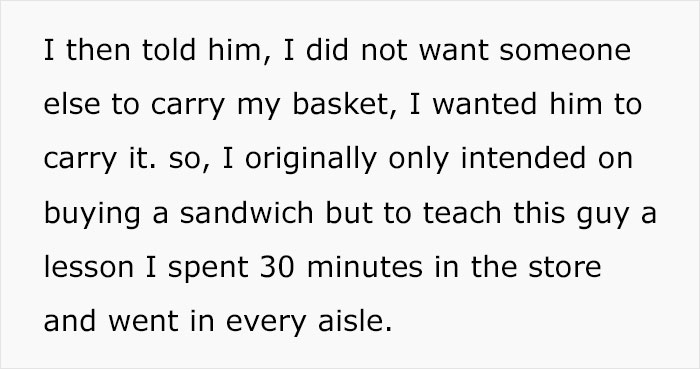 I then told him, I did not want someone else to carry my basket, I wanted him to carry it. so, I originally only intended on buying a sandwich but to teach this guy a lesson I spent 30 minutes in the store and went in every aisle.